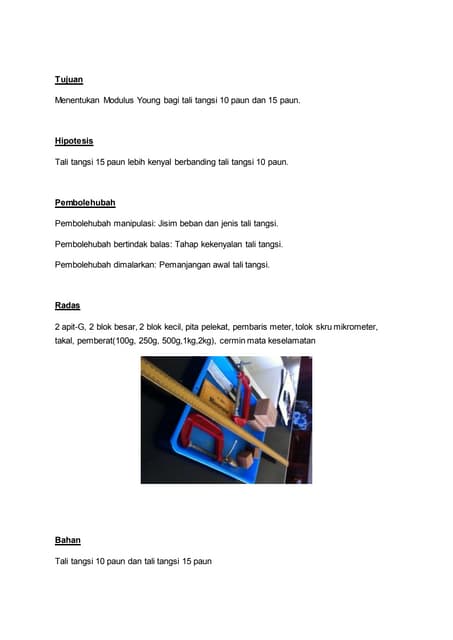 Tujuan

Menentukan Modulus Young bagi tali tangsi 10 paun dan 15 paun.

Hipotesis

Tali tangsi 15 paun lebih kenyal berbanding tali tangsi 10 paun.

Pembolehubah

Pembolehubah manipulasi: Jisim beban dan jenis tali tangsi.

Pembolehubah bertindak balas: Tahap kekenyalan tali tangsi.

Pembolehubah dimalarkan: Pemanjangan awal tali tangsi.

Radas

2 apit-G, 2 blok besar, 2 blok kecil, pita pelekat, pembaris meter, tolok skru mikrometer, takal, pemberat(100g, 250g, 500g,1kg,2kg), cermin mata keselamatan

Bahan

Tali tangsi 10 paun dan tali tangsi 15 paun